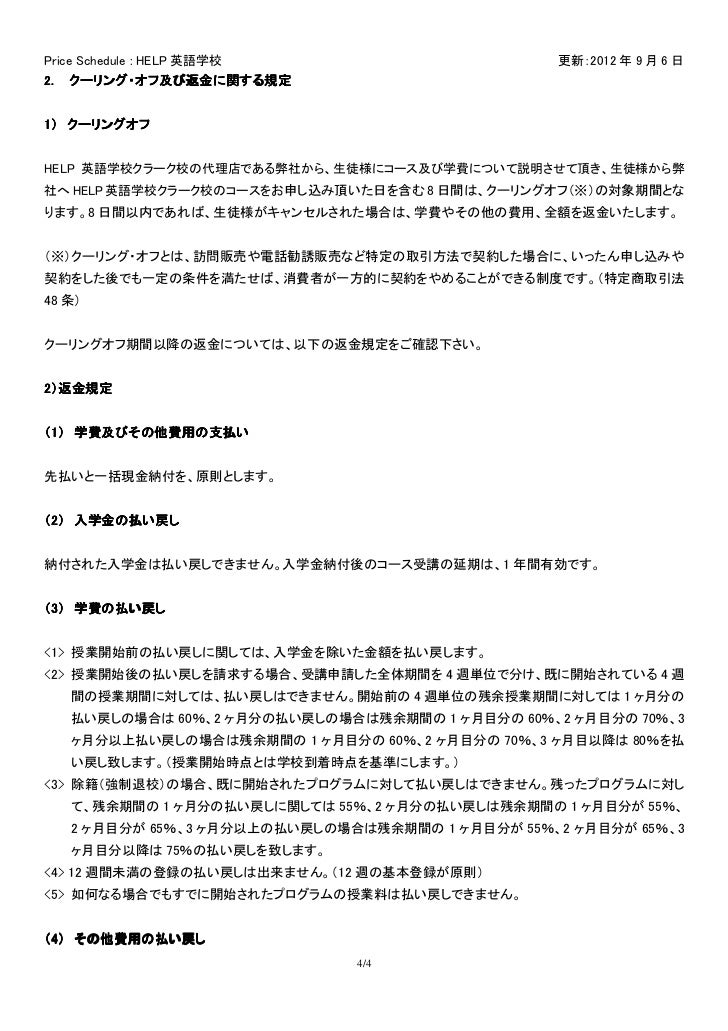 Price Schedule : HELP 英語学校 更新:2012 年 9 月 6 日

2. クーリング・オフ及び返金に関する規定

1) クーリングオフ

HELP 英語学校クラーク校の代理店である弊社から、生徒様にコース及び学費について説明させて頂き、生徒様から弊社へ HELP 英語学校クラーク校のコースをお申し込み頂いた日を含む 8 日間は、クーリングオフ(※)の対象期間となります。8 日間以内であれば、生徒様がキャンセルされた場合は、学費やその他の費用、全額を返金いたします。

(※)クーリング・オフとは、訪問販売や電話勧誘販売など特定の取引方法で契約した場合に、いったん申し込みや契約をした後でも一定の条件を満たせば、消費者が一方的に契約をやめることができる制度です。(特定商取引法 48 条)

クーリングオフ期間以降の返金については、以下の返金規定をご確認下さい。

2)返金規定

(1) 学費及びその他費用の支払い

先払いと一括現金納付を、原則とします。

(2) 入学金の払い戻し

納付された入学金は払い戻しできません。入学金納付後のコース受講の延期は、1 年間有効です。

(3) 学費の払い戻し

<1> 授業開始前の払い戻しに関しては、入学金を除いた金額を払い戻します。
<2> 授業開始後の払い戻しを請求する場合、受講申請した全体期間を 4 週単位で分け、既に開始されている 4 週間の授業期間に対しては、払い戻しはできません。開始前の 4 週単位の残余授業期間に対しては 1 ヶ月分の払い戻しの場合は 60%、2 ヶ月分の払い戻しの場合は残余期間の 1 ヶ月目分の 60%、2 ヶ月目分の 70%、3 ヶ月分以上払い戻しの場合は残余期間の 1 ヶ月目分の 60%、2 ヶ月目分の 70%、3 ヶ月目以降は 80%を払い戻し致します。(授業開始時点とは学校到着時点を基準にします。)
<3> 除籍(強制退校)の場合、既に開始されたプログラムに対して払い戻しはできません。残ったプログラムに対して、残余期間の 1 ヶ月分の払い戻しに関しては 55%、2 ヶ月分の払い戻しは残余期間の 1 ヶ月目分が 55%、2 ヶ月目分が 65%、3 ヶ月分以上の払い戻しの場合は残余期間の 1 ヶ月目分が 55%、2 ヶ月目分が 65%、3 ヶ月目分以降は 75%の払い戻しを致します。
<4> 12 週間未満の登録の払い戻しは出来ません。(12 週の基本登録が原則)
<5> 如何なる場合でもすでに開始されたプログラムの授業料は払い戻しできません。

(4) その他費用の払い戻し

4/4